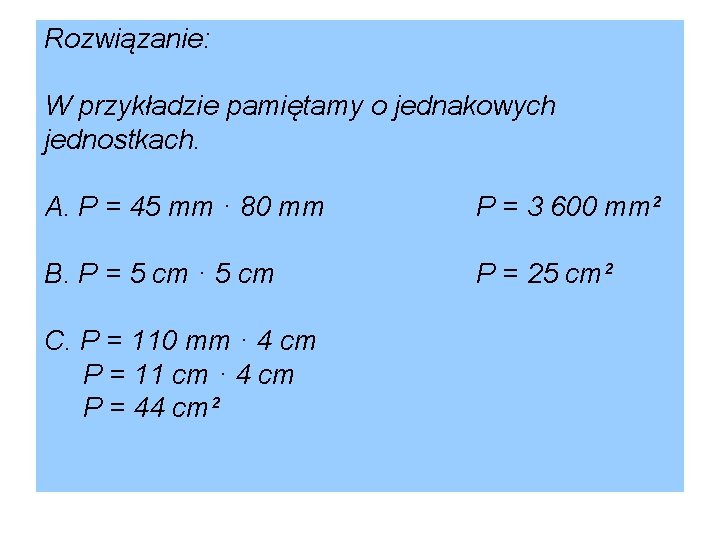 Rozwiązanie:

W przykładzie pamiętamy o jednakowych jednostkach.

A. $P = 45 mm \cdot 80 mm$ $P = 3 600 mm^2$

B. $P = 5 cm \cdot 5 cm$ $P = 25 cm^2$

C. $P = 110 mm \cdot 4 cm$
$P = 11 cm \cdot 4 cm$
$P = 44 cm^2$